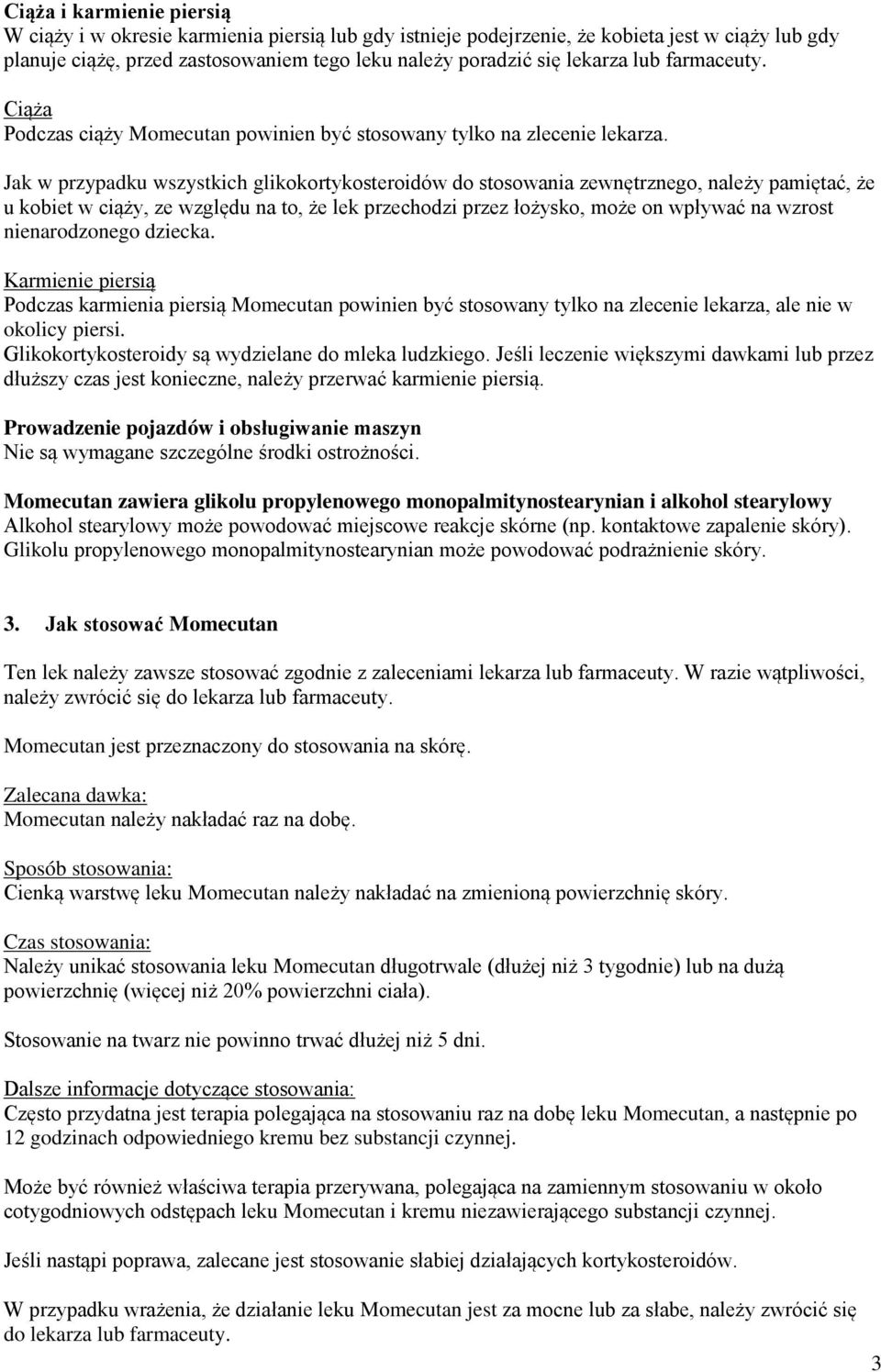 Ciąża i karmienie piersią
W ciąży i w okresie karmienia piersią lub gdy istnieje podejrzenie, że kobieta jest w ciąży lub gdy planuje ciążę, przed zastosowaniem tego leku należy poradzić się lekarza lub farmaceuty.

Ciąża
Podczas ciąży Momecutan powinien być stosowany tylko na zlecenie lekarza.

Jak w przypadku wszystkich glikokortykosteroidów do stosowania zewnętrznego, należy pamiętać, że u kobiet w ciąży, ze względu na to, że lek przechodzi przez łożysko, może on wpływać na wzrost nienarodzonego dziecka.

Karmienie piersią
Podczas karmienia piersią Momecutan powinien być stosowany tylko na zlecenie lekarza, ale nie w okolicy piersi.
Glikokortykosteroidy są wydzielane do mleka ludzkiego. Jeśli leczenie większymi dawkami lub przez dłuższy czas jest konieczne, należy przerwać karmienie piersią.

Prowadzenie pojazdów i obsługiwanie maszyn
Nie są wymagane szczególne środki ostrożności.

Momecutan zawiera glikolu propylenowego monopalmitynostearynian i alkohol stearylowy
Alkohol stearylowy może powodować miejscowe reakcje skórne (np. kontaktowe zapalenie skóry). Glikolu propylenowego monopalmitynostearynian może powodować podrażnienie skóry.

3. Jak stosować Momecutan

Ten lek należy zawsze stosować zgodnie z zaleceniami lekarza lub farmaceuty. W razie wątpliwości, należy zwrócić się do lekarza lub farmaceuty.

Momecutan jest przeznaczony do stosowania na skórę.

Zalecana dawka:
Momecutan należy nakładać raz na dobę.

Sposób stosowania:
Cienką warstwę leku Momecutan należy nakładać na zmienioną powierzchnię skóry.

Czas stosowania:
Należy unikać stosowania leku Momecutan długotrwale (dłużej niż 3 tygodnie) lub na dużą powierzchnię (więcej niż 20% powierzchni ciała).

Stosowanie na twarz nie powinno trwać dłużej niż 5 dni.

Dalsze informacje dotyczące stosowania:
Często przydatna jest terapia polegająca na stosowaniu raz na dobę leku Momecutan, a następnie po 12 godzinach odpowiedniego kremu bez substancji czynnej.

Może być również właściwa terapia przerywana, polegająca na zamiennym stosowaniu w około cotygodniowych odstępach leku Momecutan i kremu niezawierającego substancji czynnej.

Jeśli nastąpi poprawa, zalecane jest stosowanie słabiej działających kortykosteroidów.

W przypadku wrażenia, że działanie leku Momecutan jest za mocne lub za słabe, należy zwrócić się do lekarza lub farmaceuty.

3